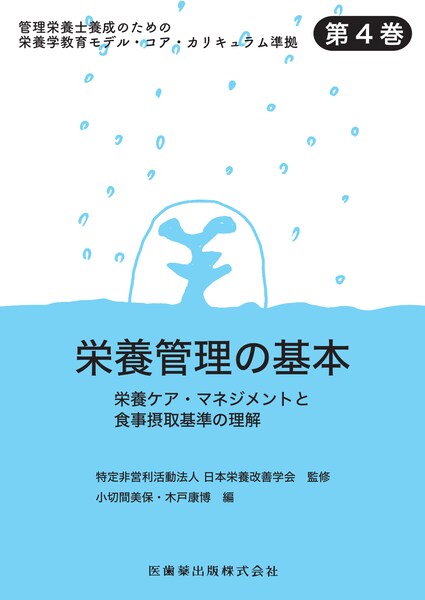 管理栄養士養成のための
栄養学教育モデル・コア・カリキュラム準拠

第4巻

栄養管理の基本

栄養ケア・マネジメントと
食事摂取基準の理解

特定非営利活動法人 日本栄養改善学会 監修
小切間美保・木戸康博 編

医歯薬出版株式会社